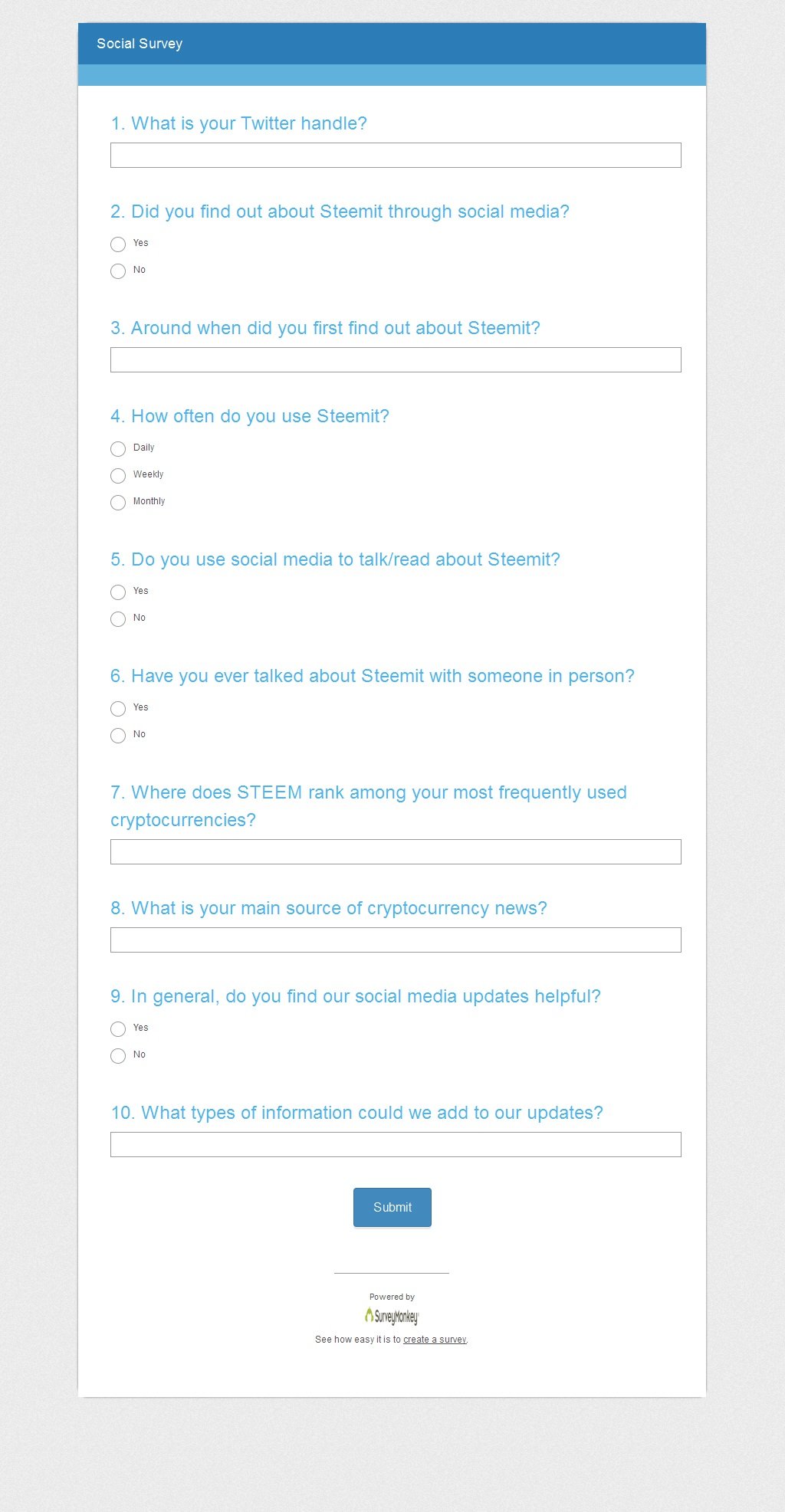 Social Survey

1. What is your Twitter handle?

2. Did you find out about Steemit through social media?

Yes

No

3. Around when did you first find out about Steemit?

4. How often do you use Steemit?

Daily

Weekly

Monthly

5. Do you use social media to talk/read about Steemit?

Yes

No

6. Have you ever talked about Steemit with someone in person?

Yes

No

7. Where does STEEM rank among your most frequently used cryptocurrencies?

8. What is your main source of cryptocurrency news?

9. In general, do you find our social media updates helpful?

Yes

No

10. What types of information could we add to our updates?

Submit

Powered by

SurveyMonkey

See how easy it is to create a survey.